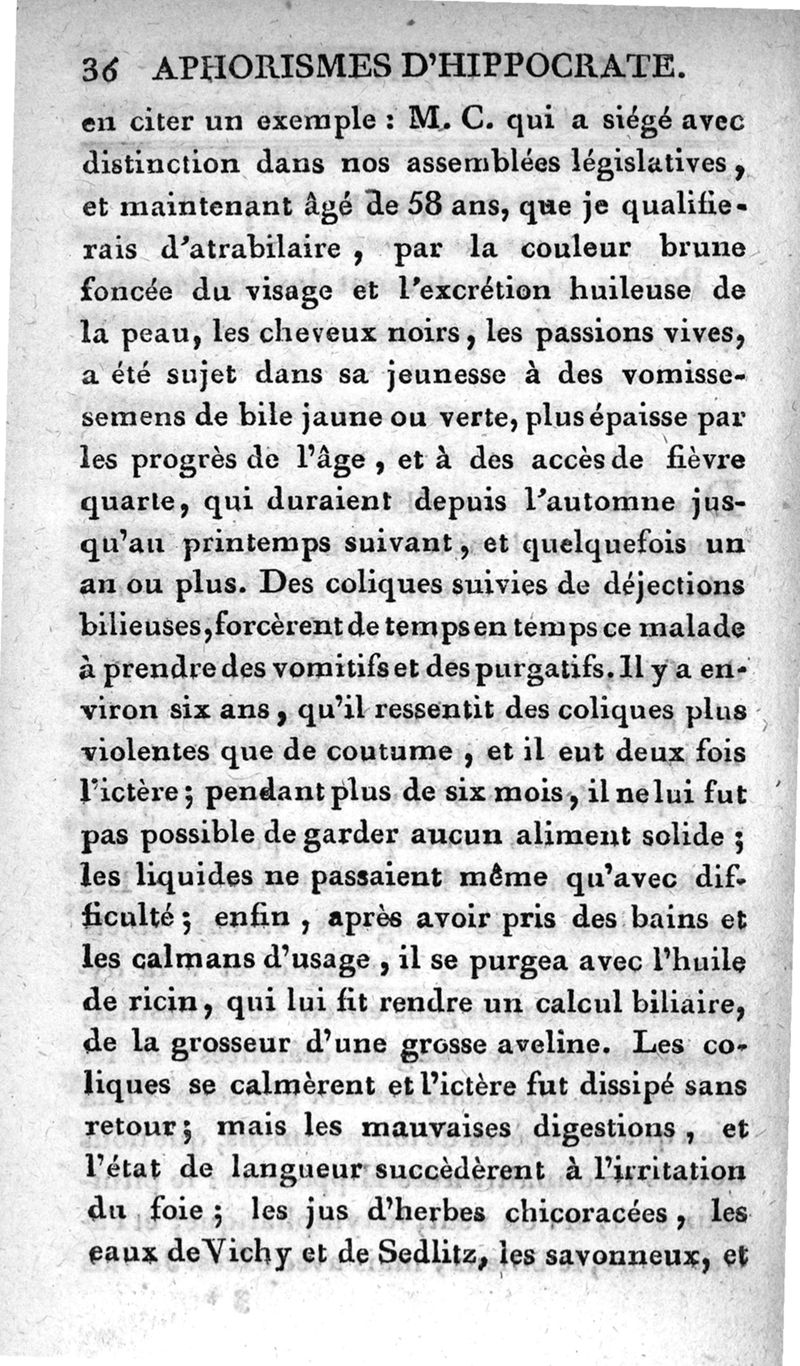 36 APHORISMES D'HIPPOCRATE.

en citer un exemple : M. C. qui a siégé avec distinction dans nos assemblées législatives, et maintenant âgé de 58 ans, que je qualifierais d'atrabilaire, par la couleur brune foncée du visage et l'excrétion huileuse de la peau, les cheveux noirs, les passions vives, a été sujet dans sa jeunesse à des vomissesemens de bile jaune ou verte, plus épaisse par les progrès de l'âge, et à des accès de fièvre quarte, qui duraient depuis l'automne jusqu'au printemps suivant, et quelquefois un an ou plus. Des coliques suivies de déjections bilieuses, forcèrent de temps en temps ce malade à prendre des vomitifs et des purgatifs. Il y a environ six ans, qu'il ressentit des coliques plus violentes que de coutume, et il eut deux fois l'ictère; pendant plus de six mois, il ne lui fut pas possible de garder aucun aliment solide; les liquides ne passaient même qu'avec difficulté; enfin, après avoir pris des bains et les calmans d'usage, il se purgea avec l'huile de ricin, qui lui fit rendre un calcul biliaire, de la grosseur d'une grosse aveline. Les coliques se calmèrent et l'ictère fut dissipé sans retour; mais les mauvaises digestions, et l'état de langueur succédèrent à l'irritation du foie; les jus d'herbes chicoracées, les eaux de Vichy et de Sedlitz, les savonneux, et